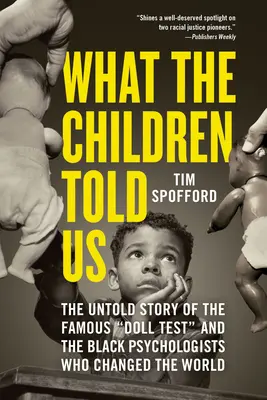 "Shines a well-deserved spotlight on two racial justice pioneers."
—Publishers Weekly

WHAT THE CHILDREN TOLD US

TIM SPOFFORD

THE UNTOLD STORY OF THE FAMOUS "DOLL TEST" AND THE BLACK PSYCHOLOGISTS WHO CHANGED THE WORLD